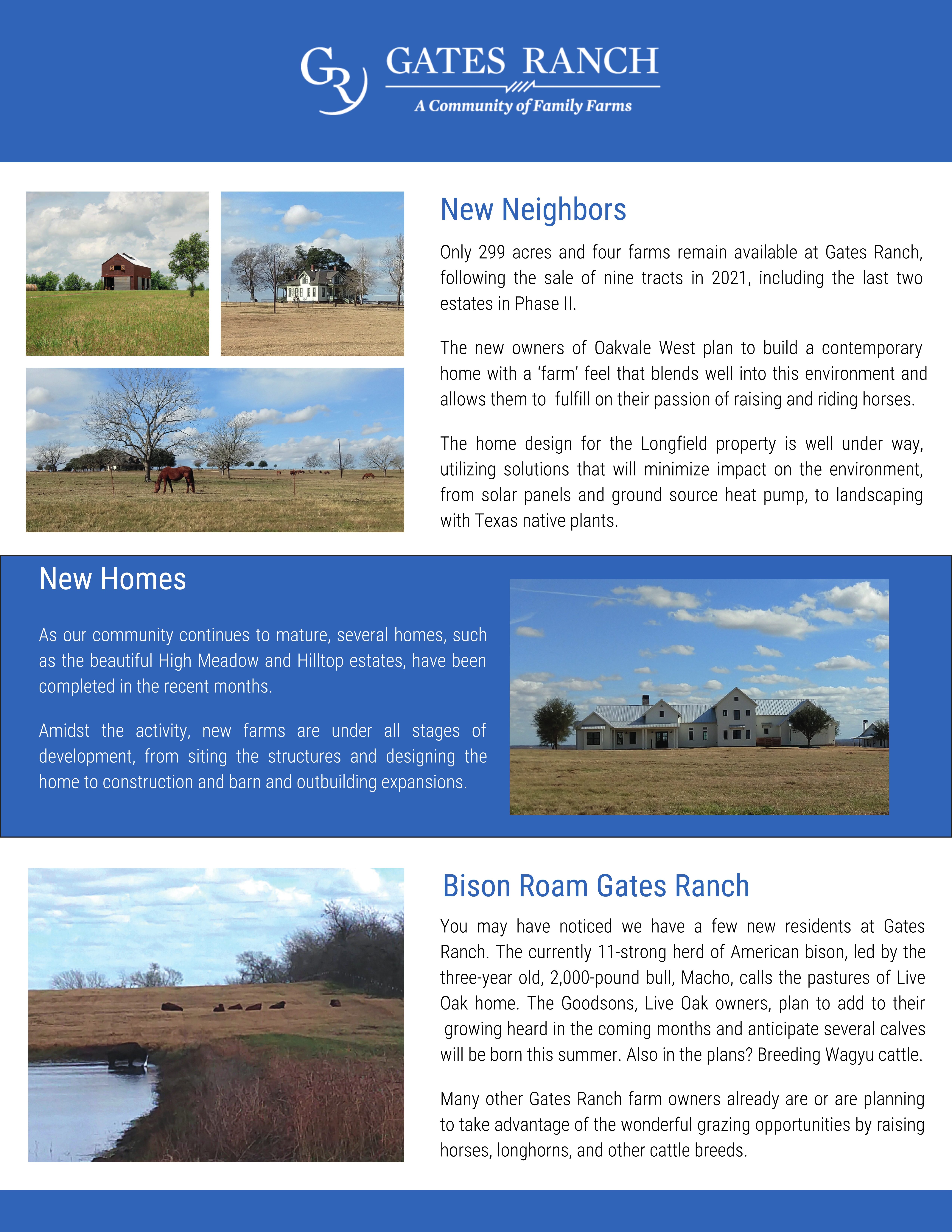 GR GATES RANCH
A Community of Family Farms

New Neighbors

Only 299 acres and four farms remain available at Gates Ranch, following the sale of nine tracts in 2021, including the last two estates in Phase II.

The new owners of Oakvale West plan to build a contemporary home with a 'farm' feel that blends well into this environment and allows them to fulfill on their passion of raising and riding horses.

The home design for the Longfield property is well under way, utilizing solutions that will minimize impact on the environment, from solar panels and ground source heat pump, to landscaping with Texas native plants.

New Homes

As our community continues to mature, several homes, such as the beautiful High Meadow and Hilltop estates, have been completed in the recent months.

Amidst the activity, new farms are under all stages of development, from siting the structures and designing the home to construction and barn and outbuilding expansions.

Bison Roam Gates Ranch

You may have noticed we have a few new residents at Gates Ranch. The currently 11-strong herd of American bison, led by the three-year old, 2,000-pound bull, Macho, calls the pastures of Live Oak home. The Goodsons, Live Oak owners, plan to add to their growing heard in the coming months and anticipate several calves will be born this summer. Also in the plans? Breeding Wagyu cattle.

Many other Gates Ranch farm owners already are or are planning to take advantage of the wonderful grazing opportunities by raising horses, longhorns, and other cattle breeds.